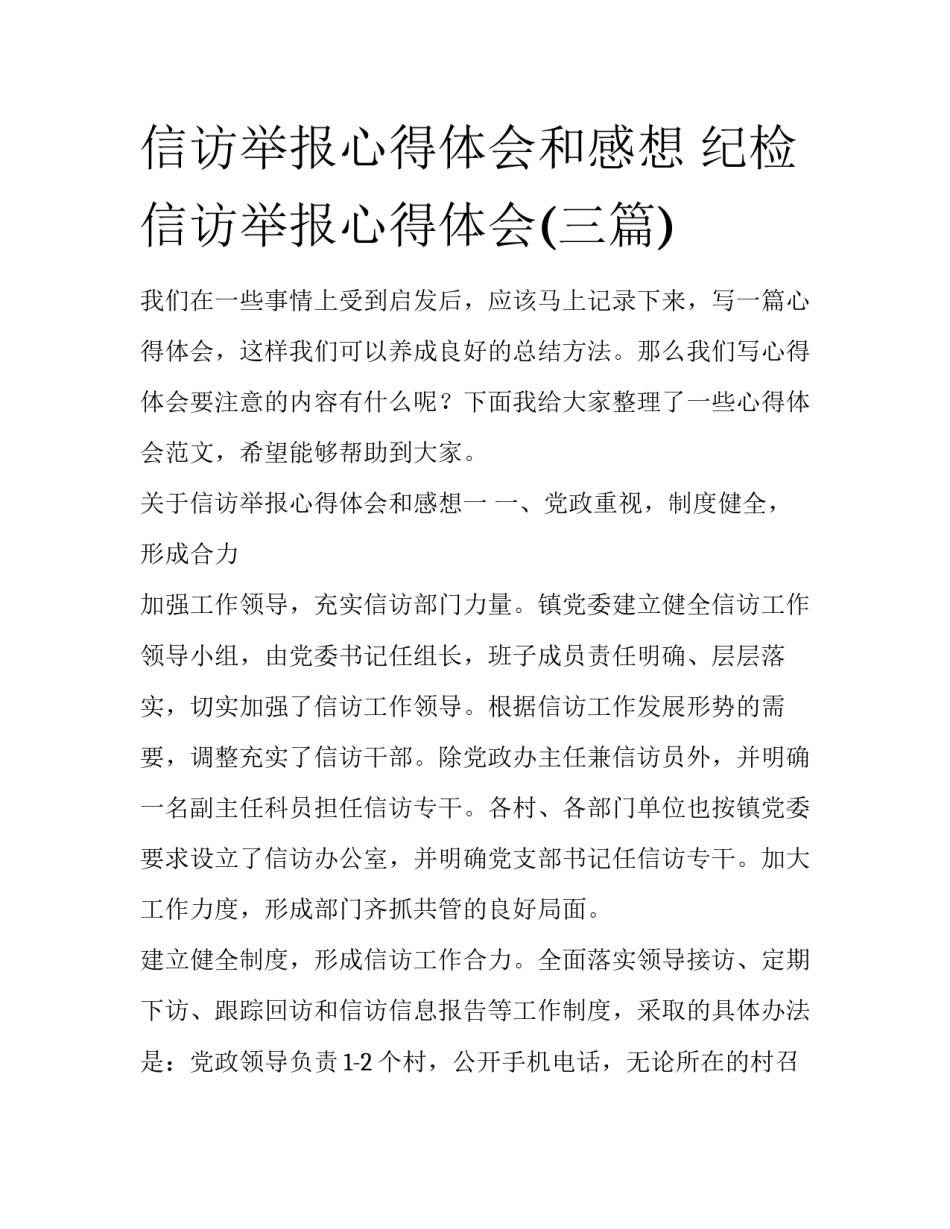 信访举报心得体会和感想 纪检信访举报心得体会(三篇)

我们在一些事情上受到启发后，应该马上记录下来，写一篇心得体会，这样我们可以养成良好的总结方法。那么我们写心得体会要注意的内容有什么呢？下面我给大家整理了一些心得体会范文，希望能够帮助到大家。

关于信访举报心得体会和感想一 一、党政重视，制度健全，形成合力

加强工作领导，充实信访部门力量。镇党委建立健全信访工作领导小组，由党委书记任组长，班子成员责任明确、层层落实，切实加强了信访工作领导。根据信访工作发展形势的需要，调整充实了信访干部。除党政办主任兼信访员外，并明确一名副主任科员担任信访专干。各村、各部门单位也按镇党委要求设立了信访办公室，并明确党支部书记任信访专干。加大工作力度，形成部门齐抓共管的良好局面。

建立健全制度，形成信访工作合力。全面落实领导接访、定期下访、跟踪回访和信访信息报告等工作制度，采取的具体办法是：党政领导负责1-2个村，公开手机电话，无论所在的村召